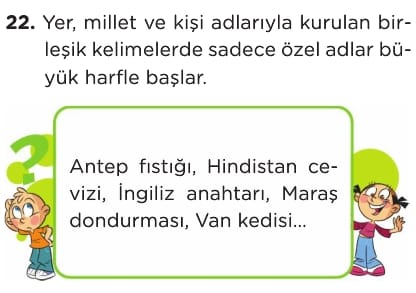 22. Yer, millet ve kişi adlarıyla kurulan birleşik kelimelerde sadece özel adlar büyük harfle başlar.

Antep fıstığı, Hindistan cevizi, İngiliz anahtarı, Maraş dondurması, Van kedisi...